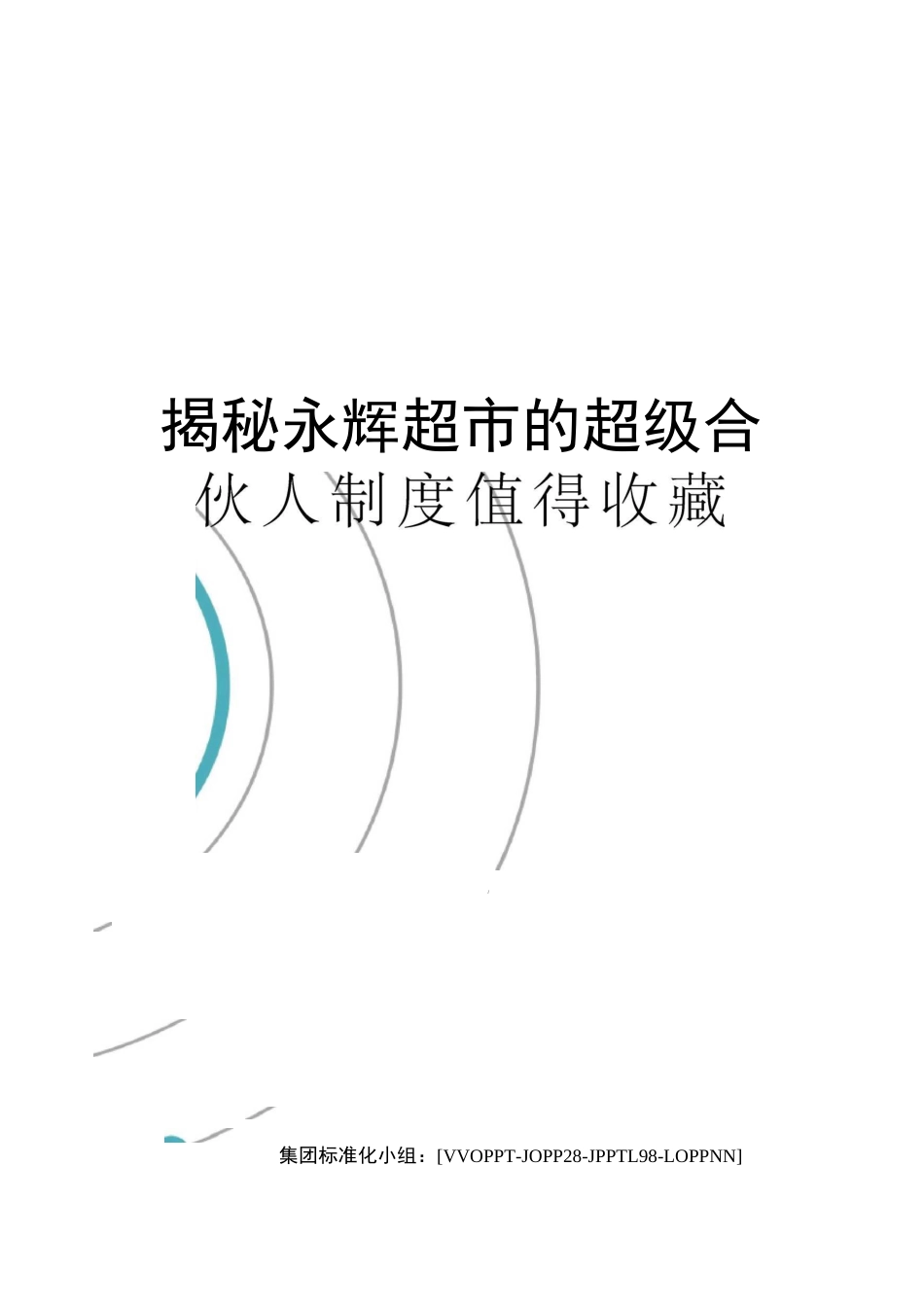 揭秘永辉超市的超级合伙人制度值得收藏

集团标准化小组：[VVOPPT-JOPP28-JPPTL98-LOPPNN]